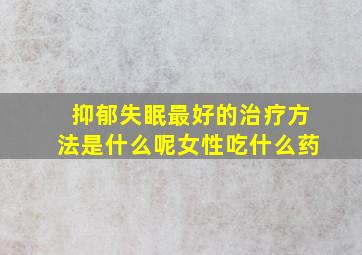 抑郁失眠最好的治疗方法是什么呢女性吃什么药